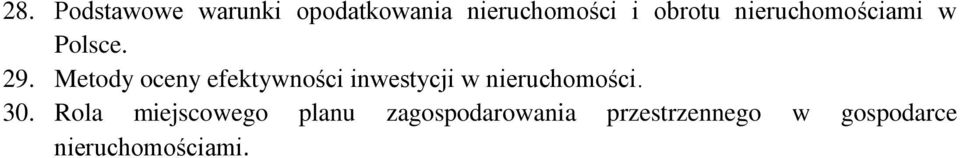 28. Podstawowe warunki opodatkowania nieruchomości i obrotu nieruchomościami w Polsce.
29. Metody oceny efektywności inwestycji w nieruchomości.
30. Rola miejscowego planu zagospodarowania przestrzennego w gospodarce nieruchomościami.